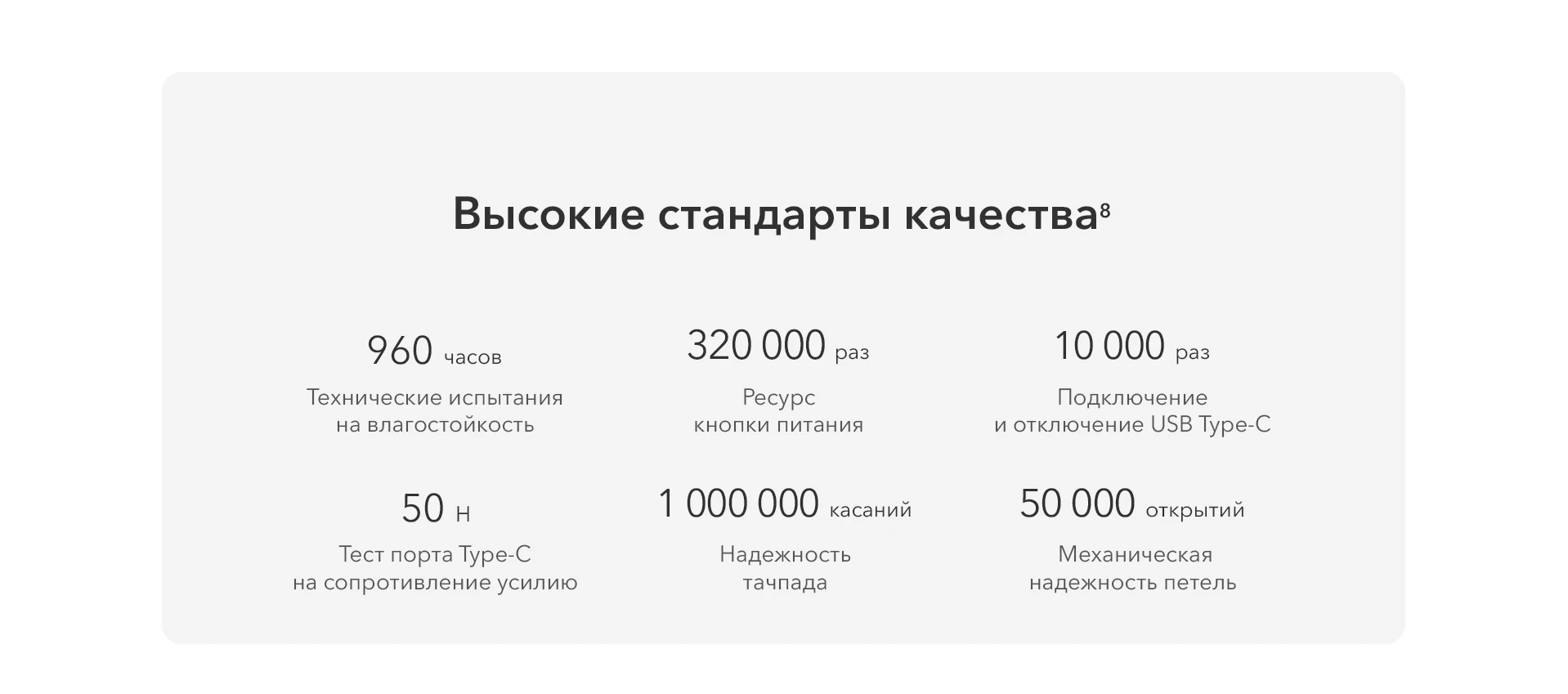 Высокие стандарты качества$^{8}$

960 часов
Технические испытания на влагостойкость

320 000 раз
Ресурс кнопки питания

10 000 раз
Подключение и отключение USB Type-C

50 Н
Тест порта Type-C на сопротивление усилию

1 000 000 касаний
Надежность тачпада

50 000 открытий
Механическая надежность петель